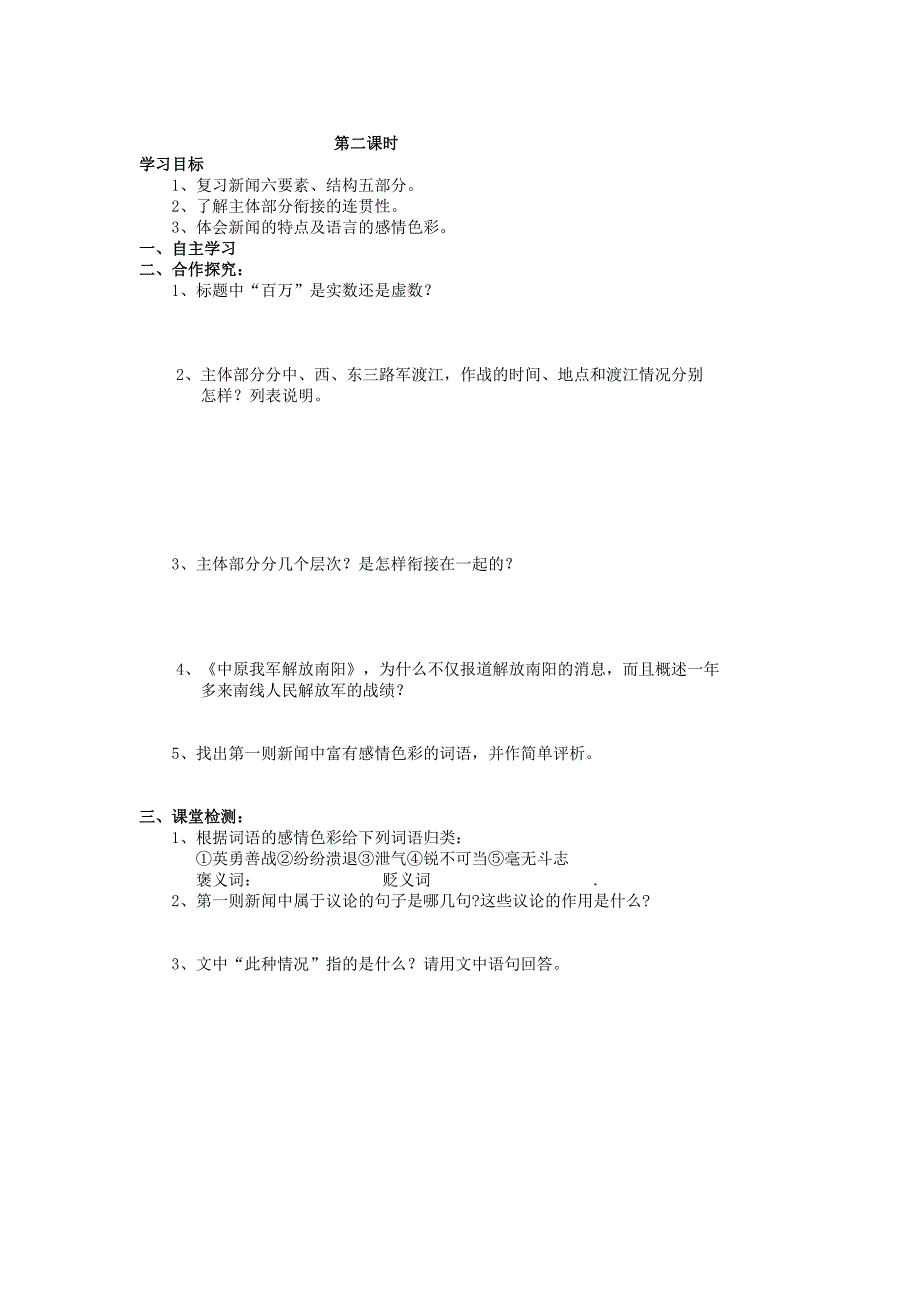 第二课时

学习目标

1、复习新闻六要素、结构五部分。

2、了解主体部分衔接的连贯性。

3、体会新闻的特点及语言的感情色彩。

一、自主学习

二、合作探究：

1、标题中“百万”是实数还是虚数？

2、主体部分分中、西、东三路军渡江，作战的时间、地点和渡江情况分别怎样？列表说明。

3、主体部分分几个层次？是怎样衔接在一起的？

4、《中原我军解放南阳》，为什么不仅报道解放南阳的消息，而且概述一年多来南线人民解放军的战绩？

5、找出第一则新闻中富有感情色彩的词语，并作简单评析。

三、课堂检测：

1、根据词语的感情色彩给下列词语归类：

①英勇善战②纷纷溃退③泄气④锐不可当⑤毫无斗志

褒义词：　　　　　　贬义词　　　　　　.

2、第一则新闻中属于议论的句子是哪几句?这些议论的作用是什么?

3、文中“此种情况”指的是什么？请用文中语句回答。